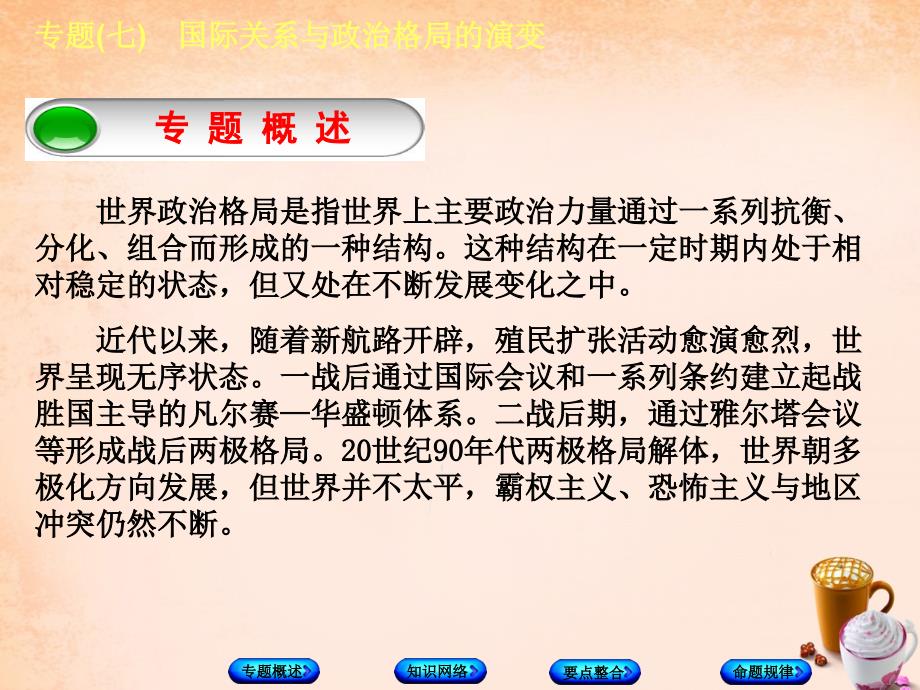 专题(七)　国际关系与政治格局的演变

专 题 概 述

世界政治格局是指世界上主要政治力量通过一系列抗衡、分化、组合而形成的一种结构。这种结构在一定时期内处于相对稳定的状态，但又处在不断发展变化之中。

近代以来，随着新航路开辟，殖民扩张活动愈演愈烈，世界呈现无序状态。一战后通过国际会议和一系列条约建立起战胜国主导的凡尔赛—华盛顿体系。二战后期，通过雅尔塔会议等形成战后两极格局。20世纪90年代两极格局解体，世界朝多极化方向发展，但世界并不太平，霸权主义、恐怖主义与地区冲突仍然不断。

专题概述　知识网络　要点整合　命题规律